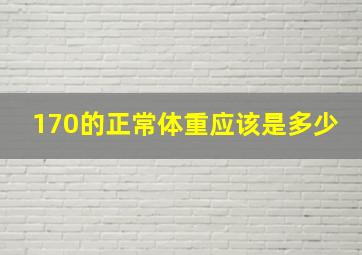 170的正常体重应该是多少